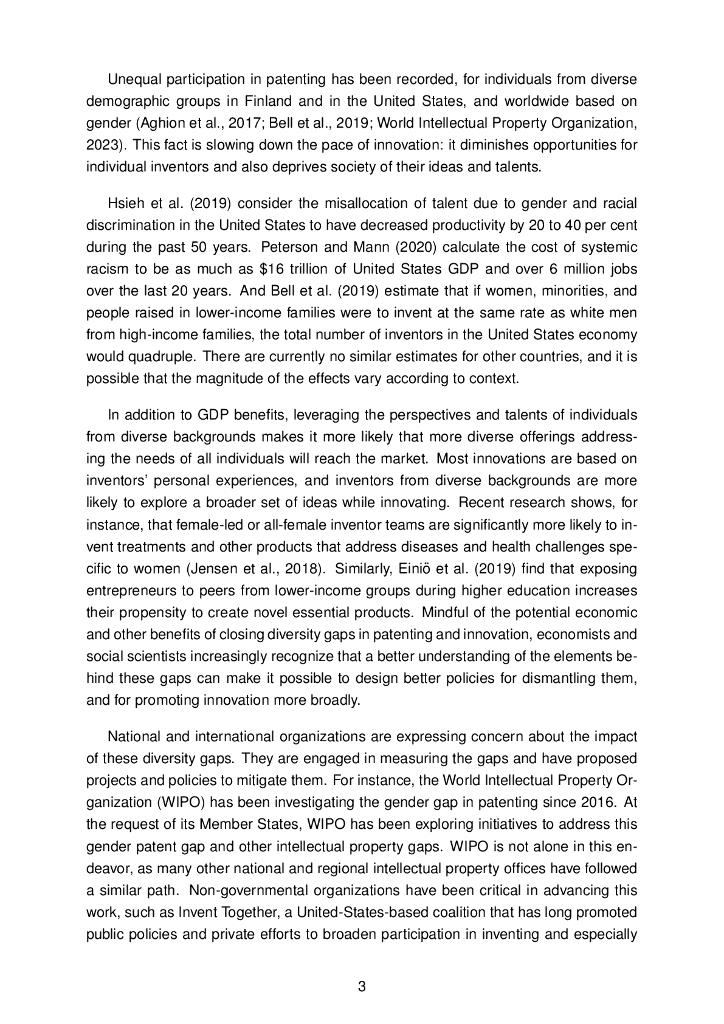 Unequal participation in patenting has been recorded, for individuals from diverse demographic groups in Finland and in the United States, and worldwide based on gender (Aghion et al., 2017; Bell et al., 2019; World Intellectual Property Organization, 2023). This fact is slowing down the pace of innovation: it diminishes opportunities for individual inventors and also deprives society of their ideas and talents.

Hsieh et al. (2019) consider the misallocation of talent due to gender and racial discrimination in the United States to have decreased productivity by 20 to 40 per cent during the past 50 years. Peterson and Mann (2020) calculate the cost of systemic racism to be as much as \$16 trillion of United States GDP and over 6 million jobs over the last 20 years. And Bell et al. (2019) estimate that if women, minorities, and people raised in lower-income families were to invent at the same rate as white men from high-income families, the total number of inventors in the United States economy would quadruple. There are currently no similar estimates for other countries, and it is possible that the magnitude of the effects vary according to context.

In addition to GDP benefits, leveraging the perspectives and talents of individuals from diverse backgrounds makes it more likely that more diverse offerings addressing the needs of all individuals will reach the market. Most innovations are based on inventors' personal experiences, and inventors from diverse backgrounds are more likely to explore a broader set of ideas while innovating. Recent research shows, for instance, that female-led or all-female inventor teams are significantly more likely to invent treatments and other products that address diseases and health challenges specific to women (Jensen et al., 2018). Similarly, Einiö et al. (2019) find that exposing entrepreneurs to peers from lower-income groups during higher education increases their propensity to create novel essential products. Mindful of the potential economic and other benefits of closing diversity gaps in patenting and innovation, economists and social scientists increasingly recognize that a better understanding of the elements behind these gaps can make it possible to design better policies for dismantling them, and for promoting innovation more broadly.

National and international organizations are expressing concern about the impact of these diversity gaps. They are engaged in measuring the gaps and have proposed projects and policies to mitigate them. For instance, the World Intellectual Property Organization (WIPO) has been investigating the gender gap in patenting since 2016. At the request of its Member States, WIPO has been exploring initiatives to address this gender patent gap and other intellectual property gaps. WIPO is not alone in this endeavor, as many other national and regional intellectual property offices have followed a similar path. Non-governmental organizations have been critical in advancing this work, such as Invent Together, a United-States-based coalition that has long promoted public policies and private efforts to broaden participation in inventing and especially

3